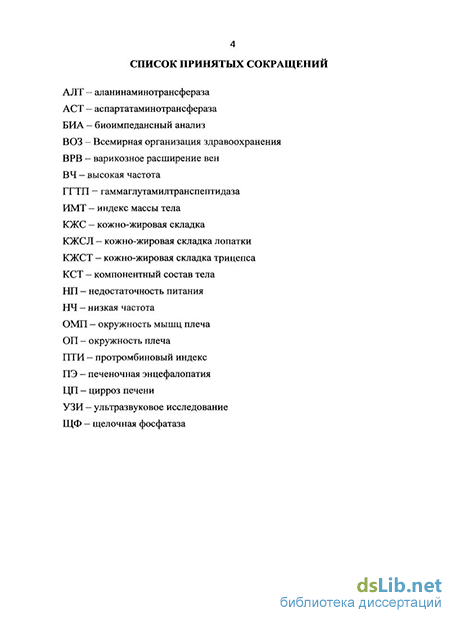 4

СПИСОК ПРИНЯТЫХ СОКРАЩЕНИЙ

АЛТ – аланинаминотрансфераза

АСТ – аспартатаминотрансфераза

БИА – биоимпедансный анализ

ВОЗ – Всемирная организация здравоохранения

ВРВ – варикозное расширение вен

ВЧ – высокая частота

ГГТП – гаммаглутамилтранспептидаза

ИМТ – индекс массы тела

КЖС – кожно-жировая складка

КЖСЛ – кожно-жировая складка лопатки

КЖСТ – кожно-жировая складка трицепса

КСТ – компонентный состав тела

НП – недостаточность питания

НЧ – низкая частота

ОМП – окружность мышц плеча

ОП – окружность плеча

ПТИ – протромбиновый индекс

ПЭ – печеночная энцефалопатия

ЦП – цирроз печени

УЗИ – ультразвуковое исследование

ЩФ – щелочная фосфатаза

dsLib.net
библиотека диссертаций